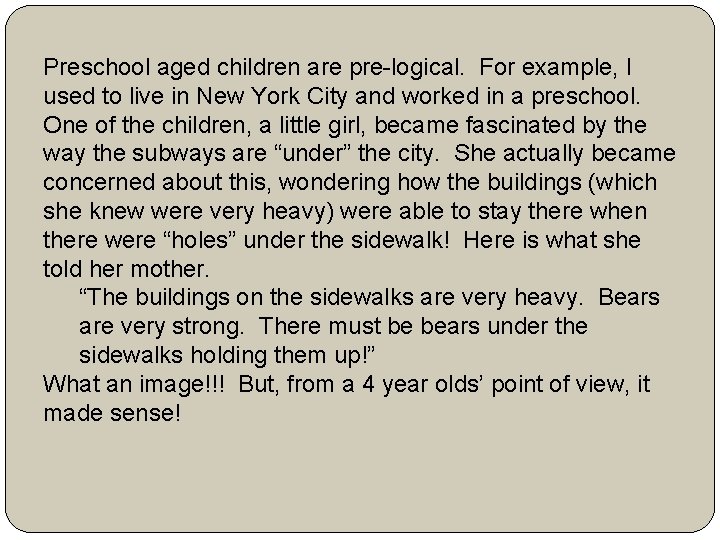 Preschool aged children are pre-logical. For example, I used to live in New York City and worked in a preschool. One of the children, a little girl, became fascinated by the way the subways are “under” the city. She actually became concerned about this, wondering how the buildings (which she knew were very heavy) were able to stay there when there were “holes” under the sidewalk! Here is what she told her mother.

“The buildings on the sidewalks are very heavy. Bears are very strong. There must be bears under the sidewalks holding them up!”

What an image!!! But, from a 4 year olds’ point of view, it made sense!